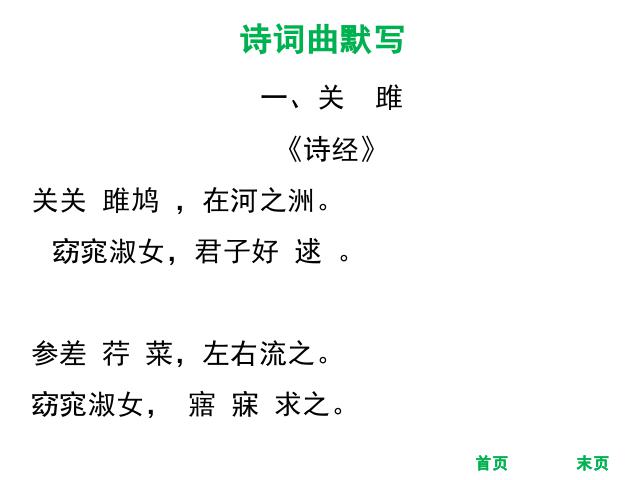 诗词曲默写

一、关　雎

《诗经》

关关 雎鸠 ，在河之洲。

窈窕淑女，君子好 逑 。

参差 荇 菜，左右流之。

窈窕淑女， 寤 寐 求之。

首页　末页